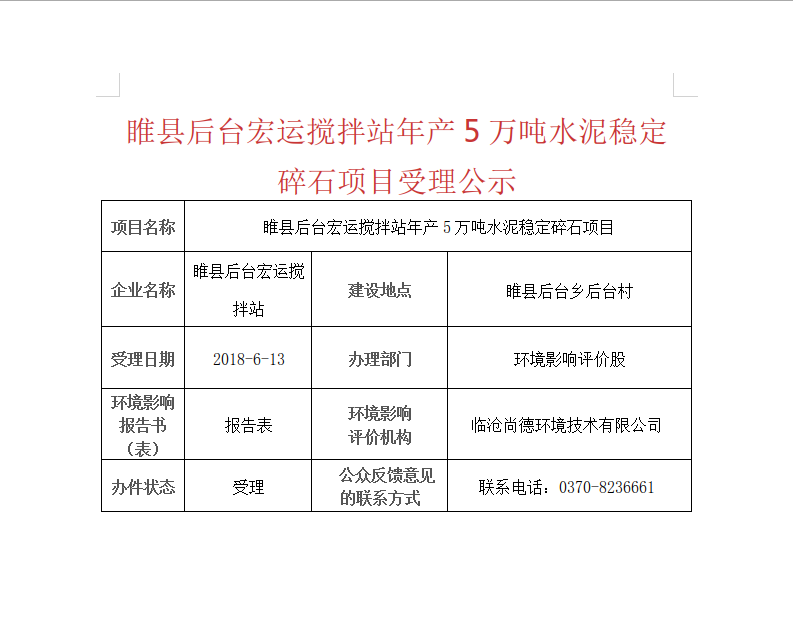 睢县后台宏运搅拌站年产 5 万吨水泥稳定碎石项目受理公示

| 项目名称 | 睢县后台宏运搅拌站年产 5 万吨水泥稳定碎石项目 | | |
|---|---|---|---|
| 企业名称 | 睢县后台宏运搅拌站 | 建设地点 | 睢县后台乡后台村 |
| 受理日期 | 2018-6-13 | 办理部门 | 环境影响评价股 |
| 环境影响报告书（表） | 报告表 | 环境影响评价机构 | 临沧尚德环境技术有限公司 |
| 办件状态 | 受理 | 公众反馈意见的联系方式 | 联系电话：0370-8236661 |